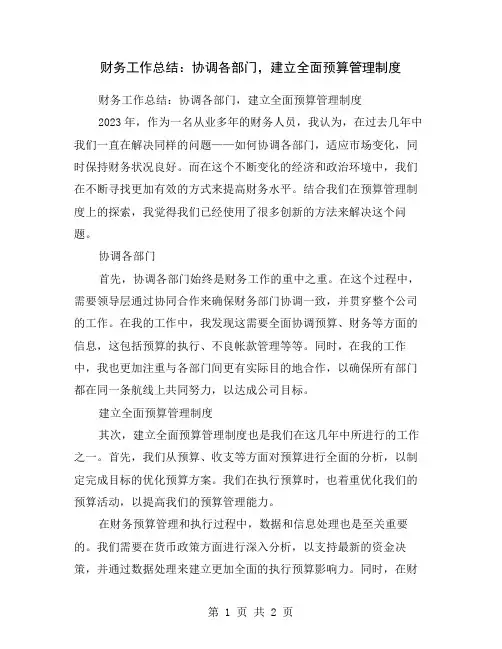 财务工作总结：协调各部门，建立全面预算管理制度

财务工作总结：协调各部门，建立全面预算管理制度

2023年，作为一名从业多年的财务人员，我认为，在过去几年中我们一直在解决同样的问题——如何协调各部门，适应市场变化，同时保持财务状况良好。而在这个不断变化的经济和政治环境中，我们在不断寻找更加有效的方式来提高财务水平。结合我们在预算管理制度上的探索，我觉得我们已经使用了很多创新的方法来解决这个问题。

协调各部门

首先，协调各部门始终是财务工作的重中之重。在这个过程中，需要领导层通过协同合作来确保财务部门协调一致，并贯穿整个公司的工作。在我的工作中，我发现这需要全面协调预算、财务等方面的信息，这包括预算的执行、不良帐款管理等等。同时，在我的工作中，我也更加注重与各部门间更有实际目的地合作，以确保所有部门都在同一条航线上共同努力，以达成公司目标。

建立全面预算管理制度

其次，建立全面预算管理制度也是我们在这几年中所进行的工作之一。首先，我们从预算、收支等方面对预算进行全面的分析，以制定完成目标的优化预算方案。我们在执行预算时，也着重优化我们的预算活动，以提高我们的预算管理能力。

在财务预算管理和执行过程中，数据和信息处理也是至关重要的。我们需要在货币政策方面进行深入分析，以支持最新的资金决策，并通过数据处理来建立更加全面的执行预算影响力。同时，在财

第 1 页 共 2 页